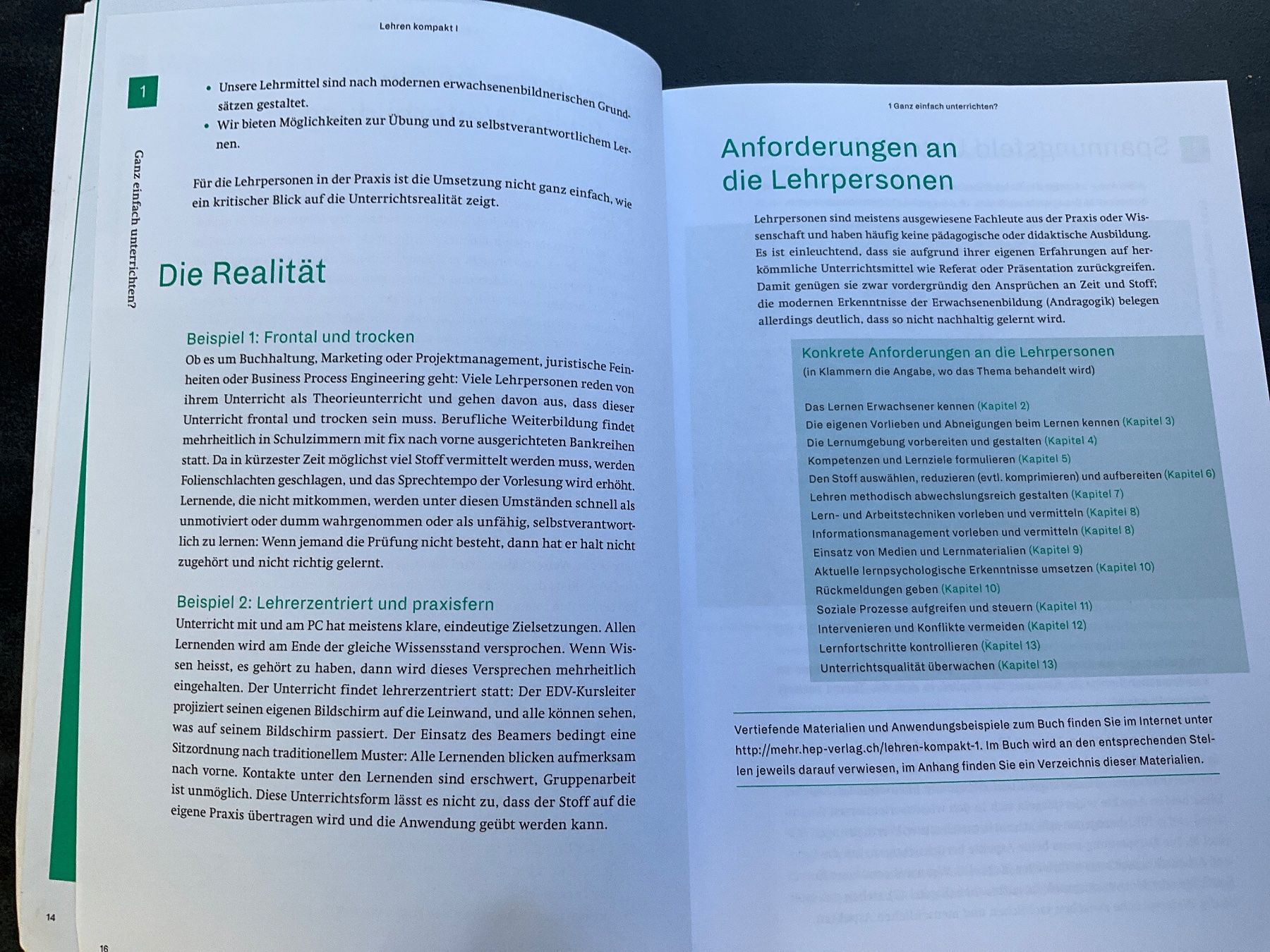 Lehren kompakt I

1

Ganz einfach unterrichten?

- Unsere Lehrmittel sind nach modernen erwachsenenbildnerischen Grundsätzen gestaltet.
- Wir bieten Möglichkeiten zur Übung und zu selbstverantwortlichem Lernen.

Für die Lehrpersonen in der Praxis ist die Umsetzung nicht ganz einfach, wie ein kritischer Blick auf die Unterrichtsrealität zeigt.

Die Realität

Beispiel 1: Frontal und trocken
Ob es um Buchhaltung, Marketing oder Projektmanagement, juristische Feinheiten oder Business Process Engineering geht: Viele Lehrpersonen reden von ihrem Unterricht als Theorieunterricht und gehen davon aus, dass dieser Unterricht frontal und trocken sein muss. Berufliche Weiterbildung findet mehrheitlich in Schulzimmern mit fix nach vorne ausgerichteten Bankreihen statt. Da in kürzester Zeit möglichst viel Stoff vermittelt werden muss, werden Folienschlachten geschlagen, und das Sprechtempo der Vorlesung wird erhöht. Lernende, die nicht mitkommen, werden unter diesen Umständen schnell als unmotiviert oder dumm wahrgenommen oder als unfähig, selbstverantwortlich zu lernen: Wenn jemand die Prüfung nicht besteht, dann hat er halt nicht zugehört und nicht richtig gelernt.

Beispiel 2: Lehrerzentriert und praxisfern
Unterricht mit und am PC hat meistens klare, eindeutige Zielsetzungen. Allen Lernenden wird am Ende der gleiche Wissensstand versprochen. Wenn Wissen heisst, es gehört zu haben, dann wird dieses Versprechen mehrheitlich eingehalten. Der Unterricht findet lehrerzentriert statt: Der EDV-Kursleiter projiziert seinen eigenen Bildschirm auf die Leinwand, und alle können sehen, was auf seinem Bildschirm passiert. Der Einsatz des Beamers bedingt eine Sitzordnung nach traditionellem Muster: Alle Lernenden blicken aufmerksam nach vorne. Kontakte unter den Lernenden sind erschwert, Gruppenarbeit ist unmöglich. Diese Unterrichtsform lässt es nicht zu, dass der Stoff auf die eigene Praxis übertragen wird und die Anwendung geübt werden kann.

14

16

1 Ganz einfach unterrichten?

Anforderungen an die Lehrpersonen

Lehrpersonen sind meistens ausgewiesene Fachleute aus der Praxis oder Wissenschaft und haben häufig keine pädagogische oder didaktische Ausbildung. Es ist einleuchtend, dass sie aufgrund ihrer eigenen Erfahrungen auf herkömmliche Unterrichtsmittel wie Referat oder Präsentation zurückgreifen. Damit genügen sie zwar vordergründig den Ansprüchen an Zeit und Stoff; die modernen Erkenntnisse der Erwachsenenbildung (Andragogik) belegen allerdings deutlich, dass so nicht nachhaltig gelernt wird.

Konkrete Anforderungen an die Lehrpersonen
(in Klammern die Angabe, wo das Thema behandelt wird)

Das Lernen Erwachsener kennen (Kapitel 2)
Die eigenen Vorlieben und Abneigungen beim Lernen kennen (Kapitel 3)
Die Lernumgebung vorbereiten und gestalten (Kapitel 4)
Kompetenzen und Lernziele formulieren (Kapitel 5)
Den Stoff auswählen, reduzieren (evtl. komprimieren) und aufbereiten (Kapitel 6)
Lehren methodisch abwechslungsreich gestalten (Kapitel 7)
Lern- und Arbeitstechniken vorleben und vermitteln (Kapitel 8)
Informationsmanagement vorleben und vermitteln (Kapitel 8)
Einsatz von Medien und Lernmaterialien (Kapitel 9)
Aktuelle lernpsychologische Erkenntnisse umsetzen (Kapitel 10)
Rückmeldungen geben (Kapitel 10)
Soziale Prozesse aufgreifen und steuern (Kapitel 11)
Intervenieren und Konflikte vermeiden (Kapitel 12)
Lernfortschritte kontrollieren (Kapitel 13)
Unterrichtsqualität überwachen (Kapitel 13)

Vertiefende Materialien und Anwendungsbeispiele zum Buch finden Sie im Internet unter http://mehr.hep-verlag.ch/lehren-kompakt-1. Im Buch wird an den entsprechenden Stellen jeweils darauf verwiesen, im Anhang finden Sie ein Verzeichnis dieser Materialien.